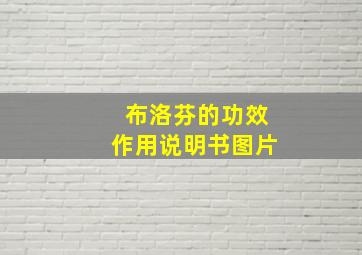 布洛芬的功效
作用说明书图片